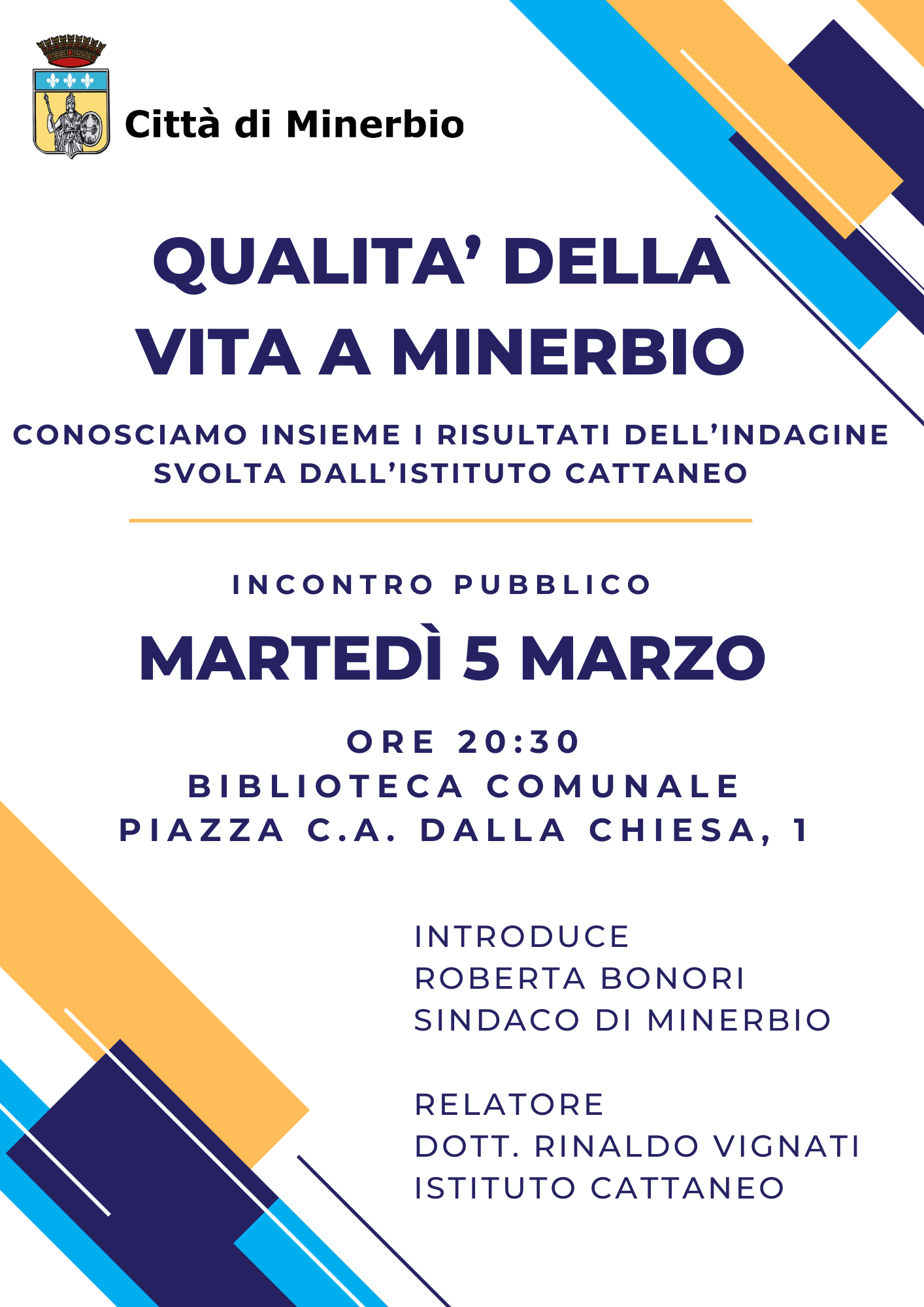 Città di Minerbio

QUALITA' DELLA VITA A MINERBIO

CONOSCIAMO INSIEME I RISULTATI DELL'INDAGINE SVOLTA DALL'ISTITUTO CATTANEO

INCONTRO PUBBLICO

MARTEDÌ 5 MARZO

ORE 20:30
BIBLIOTECA COMUNALE
PIAZZA C.A. DALLA CHIESA, 1

INTRODUCE
ROBERTA BONORI
SINDACO DI MINERBIO

RELATORE
DOTT. RINALDO VIGNATI
ISTITUTO CATTANEO